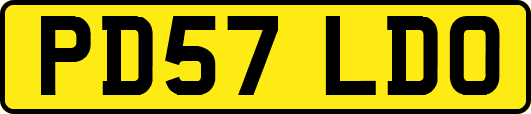 PD57 LDO